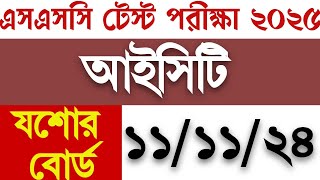 এসএসসি টেস্ট পরীক্ষা ২০২৫

আইসিটি

যশোর বোর্ড

১১/১১/২৪